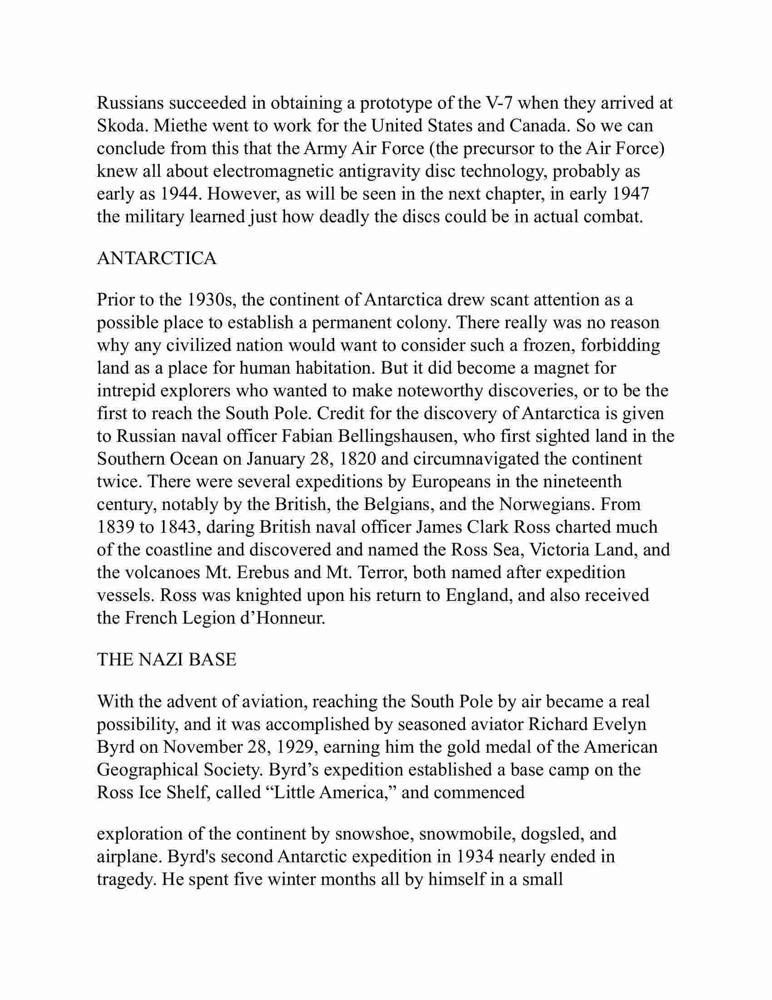 Russians succeeded in obtaining a prototype of the V-7 when they arrived at Skoda. Miethe went to work for the United States and Canada. So we can conclude from this that the Army Air Force (the precursor to the Air Force) knew all about electromagnetic antigravity disc technology, probably as early as 1944. However, as will be seen in the next chapter, in early 1947 the military learned just how deadly the discs could be in actual combat.

ANTARCTICA

Prior to the 1930s, the continent of Antarctica drew scant attention as a possible place to establish a permanent colony. There really was no reason why any civilized nation would want to consider such a frozen, forbidding land as a place for human habitation. But it did become a magnet for intrepid explorers who wanted to make noteworthy discoveries, or to be the first to reach the South Pole. Credit for the discovery of Antarctica is given to Russian naval officer Fabian Bellingshausen, who first sighted land in the Southern Ocean on January 28, 1820 and circumnavigated the continent twice. There were several expeditions by Europeans in the nineteenth century, notably by the British, the Belgians, and the Norwegians. From 1839 to 1843, daring British naval officer James Clark Ross charted much of the coastline and discovered and named the Ross Sea, Victoria Land, and the volcanoes Mt. Erebus and Mt. Terror, both named after expedition vessels. Ross was knighted upon his return to England, and also received the French Legion d'Honneur.

THE NAZI BASE

With the advent of aviation, reaching the South Pole by air became a real possibility, and it was accomplished by seasoned aviator Richard Evelyn Byrd on November 28, 1929, earning him the gold medal of the American Geographical Society. Byrd's expedition established a base camp on the Ross Ice Shelf, called "Little America," and commenced

exploration of the continent by snowshoe, snowmobile, dogsled, and airplane. Byrd's second Antarctic expedition in 1934 nearly ended in tragedy. He spent five winter months all by himself in a small